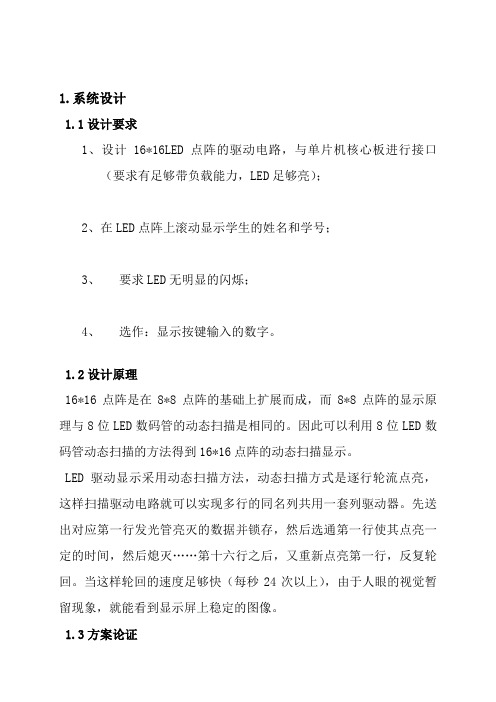 1.系统设计

1.1 设计要求

1、设计 16*16LED 点阵的驱动电路，与单片机核心板进行接口（要求有足够带负载能力，LED 足够亮）；

2、在 LED 点阵上滚动显示学生的姓名和学号；

3、 要求 LED 无明显的闪烁；

4、 选作：显示按键输入的数字。

1.2 设计原理

16*16 点阵是在 8*8 点阵的基础上扩展而成，而 8*8 点阵的显示原理与 8 位 LED 数码管的动态扫描是相同的。因此可以利用 8 位 LED 数码管动态扫描的方法得到 16*16 点阵的动态扫描显示。

LED 驱动显示采用动态扫描方法，动态扫描方式是逐行轮流点亮，这样扫描驱动电路就可以实现多行的同名列共用一套列驱动器。先送出对应第一行发光管亮灭的数据并锁存，然后选通第一行使其点亮一定的时间，然后熄灭……第十六行之后，又重新点亮第一行，反复轮回。当这样轮回的速度足够快（每秒 24 次以上），由于人眼的视觉暂留现象，就能看到显示屏上稳定的图像。

1.3 方案论证